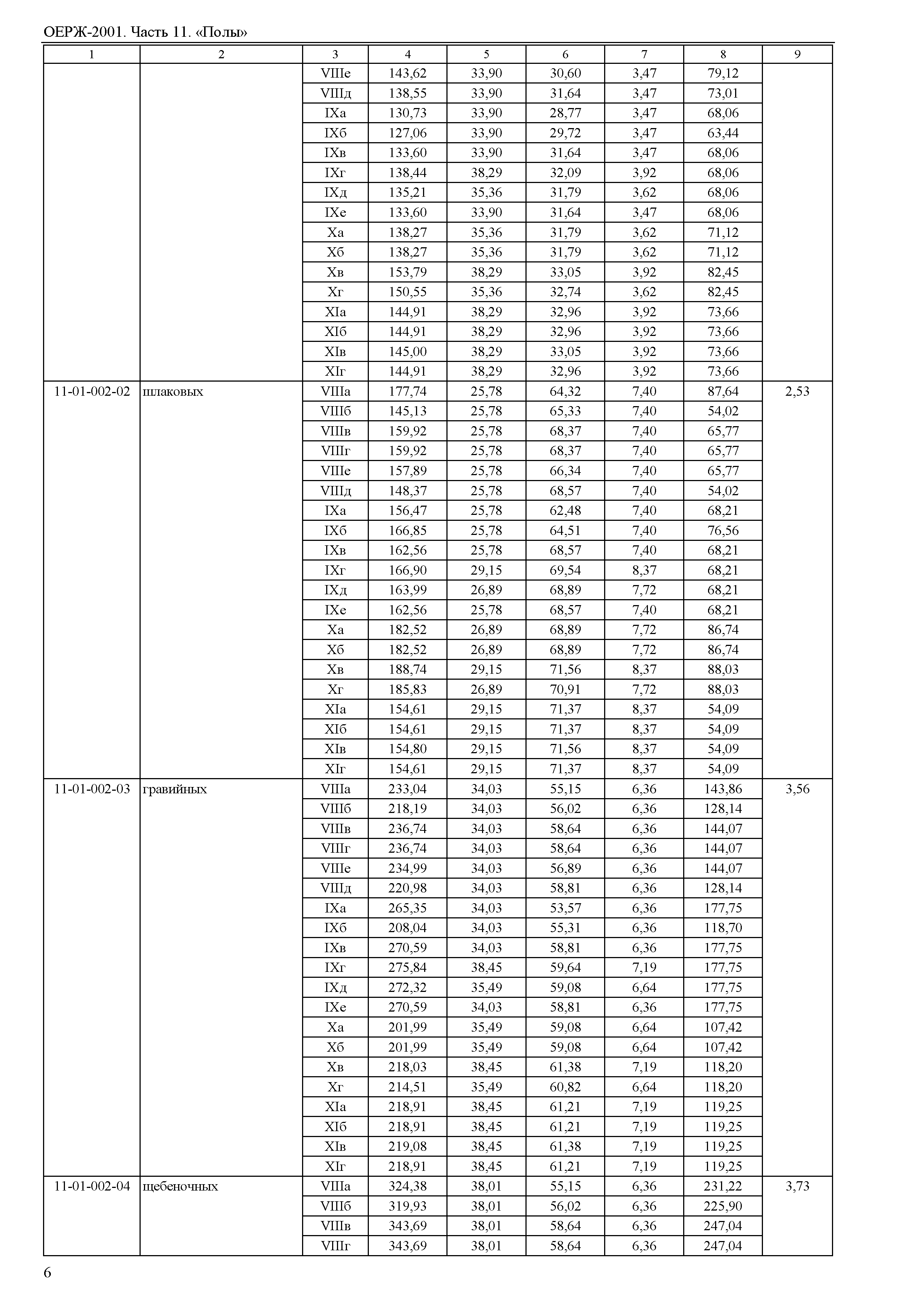 ОЕРЖ-2001. Часть 11. «Полы»

| 1 | 2 | 3 | 4 | 5 | 6 | 7 | 8 | 9 |
|---|---|---|---|---|---|---|---|---|
| | | VIIIе | 143,62 | 33,90 | 30,60 | 3,47 | 79,12 | |
| | | VIIIд | 138,55 | 33,90 | 31,64 | 3,47 | 73,01 | |
| | | IXа | 130,73 | 33,90 | 28,77 | 3,47 | 68,06 | |
| | | IXб | 127,06 | 33,90 | 29,72 | 3,47 | 63,44 | |
| | | IXв | 133,60 | 33,90 | 31,64 | 3,47 | 68,06 | |
| | | IXг | 138,44 | 38,29 | 32,09 | 3,92 | 68,06 | |
| | | IXд | 135,21 | 35,36 | 31,79 | 3,62 | 68,06 | |
| | | IXе | 133,60 | 33,90 | 31,64 | 3,47 | 68,06 | |
| | | Xа | 138,27 | 35,36 | 31,79 | 3,62 | 71,12 | |
| | | Xб | 138,27 | 35,36 | 31,79 | 3,62 | 71,12 | |
| | | Xв | 153,79 | 38,29 | 33,05 | 3,92 | 82,45 | |
| | | Xг | 150,55 | 35,36 | 32,74 | 3,62 | 82,45 | |
| | | XIа | 144,91 | 38,29 | 32,96 | 3,92 | 73,66 | |
| | | XIб | 144,91 | 38,29 | 32,96 | 3,92 | 73,66 | |
| | | XIв | 145,00 | 38,29 | 33,05 | 3,92 | 73,66 | |
| | | XIг | 144,91 | 38,29 | 32,96 | 3,92 | 73,66 | |
| 11-01-002-02 | шлаковых | VIIIа | 177,74 | 25,78 | 64,32 | 7,40 | 87,64 | 2,53 |
| | | VIIIб | 145,13 | 25,78 | 65,33 | 7,40 | 54,02 | |
| | | VIIIв | 159,92 | 25,78 | 68,37 | 7,40 | 65,77 | |
| | | VIIIг | 159,92 | 25,78 | 68,37 | 7,40 | 65,77 | |
| | | VIIIе | 157,89 | 25,78 | 66,34 | 7,40 | 65,77 | |
| | | VIIIд | 148,37 | 25,78 | 68,57 | 7,40 | 54,02 | |
| | | IXа | 156,47 | 25,78 | 62,48 | 7,40 | 68,21 | |
| | | IXб | 166,85 | 25,78 | 64,51 | 7,40 | 76,56 | |
| | | IXв | 162,56 | 25,78 | 68,57 | 7,40 | 68,21 | |
| | | IXг | 166,90 | 29,15 | 69,54 | 8,37 | 68,21 | |
| | | IXд | 163,99 | 26,89 | 68,89 | 7,72 | 68,21 | |
| | | IXе | 162,56 | 25,78 | 68,57 | 7,40 | 68,21 | |
| | | Xа | 182,52 | 26,89 | 68,89 | 7,72 | 86,74 | |
| | | Xб | 182,52 | 26,89 | 68,89 | 7,72 | 86,74 | |
| | | Xв | 188,74 | 29,15 | 71,56 | 8,37 | 88,03 | |
| | | Xг | 185,83 | 26,89 | 70,91 | 7,72 | 88,03 | |
| | | XIа | 154,61 | 29,15 | 71,37 | 8,37 | 54,09 | |
| | | XIб | 154,61 | 29,15 | 71,37 | 8,37 | 54,09 | |
| | | XIв | 154,80 | 29,15 | 71,56 | 8,37 | 54,09 | |
| | | XIг | 154,61 | 29,15 | 71,37 | 8,37 | 54,09 | |
| 11-01-002-03 | гравийных | VIIIа | 233,04 | 34,03 | 55,15 | 6,36 | 143,86 | 3,56 |
| | | VIIIб | 218,19 | 34,03 | 56,02 | 6,36 | 128,14 | |
| | | VIIIв | 236,74 | 34,03 | 58,64 | 6,36 | 144,07 | |
| | | VIIIг | 236,74 | 34,03 | 58,64 | 6,36 | 144,07 | |
| | | VIIIе | 234,99 | 34,03 | 56,89 | 6,36 | 144,07 | |
| | | VIIIд | 220,98 | 34,03 | 58,81 | 6,36 | 128,14 | |
| | | IXа | 265,35 | 34,03 | 53,57 | 6,36 | 177,75 | |
| | | IXб | 208,04 | 34,03 | 55,31 | 6,36 | 118,70 | |
| | | IXв | 270,59 | 34,03 | 58,81 | 6,36 | 177,75 | |
| | | IXг | 275,84 | 38,45 | 59,64 | 7,19 | 177,75 | |
| | | IXд | 272,32 | 35,49 | 59,08 | 6,64 | 177,75 | |
| | | IXе | 270,59 | 34,03 | 58,81 | 6,36 | 177,75 | |
| | | Xа | 201,99 | 35,49 | 59,08 | 6,64 | 107,42 | |
| | | Xб | 201,99 | 35,49 | 59,08 | 6,64 | 107,42 | |
| | | Xв | 218,03 | 38,45 | 61,38 | 7,19 | 118,20 | |
| | | Xг | 214,51 | 35,49 | 60,82 | 6,64 | 118,20 | |
| | | XIа | 218,91 | 38,45 | 61,21 | 7,19 | 119,25 | |
| | | XIб | 218,91 | 38,45 | 61,21 | 7,19 | 119,25 | |
| | | XIв | 219,08 | 38,45 | 61,38 | 7,19 | 119,25 | |
| | | XIг | 218,91 | 38,45 | 61,21 | 7,19 | 119,25 | |
| 11-01-002-04 | щебеночных | VIIIа | 324,38 | 38,01 | 55,15 | 6,36 | 231,22 | 3,73 |
| | | VIIIб | 319,93 | 38,01 | 56,02 | 6,36 | 225,90 | |
| | | VIIIв | 343,69 | 38,01 | 58,64 | 6,36 | 247,04 | |
| | | VIIIг | 343,69 | 38,01 | 58,64 | 6,36 | 247,04 | |

6